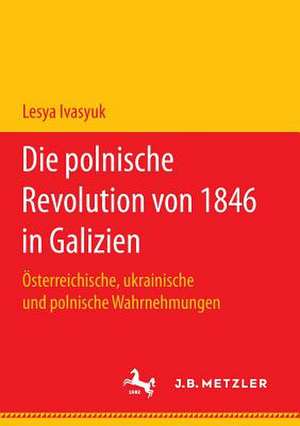 Lesya Ivasyuk

Die polnische Revolution von 1846 in Galizien

Österreichische, ukrainische und polnische Wahrnehmungen

1682

J.B. METZLER